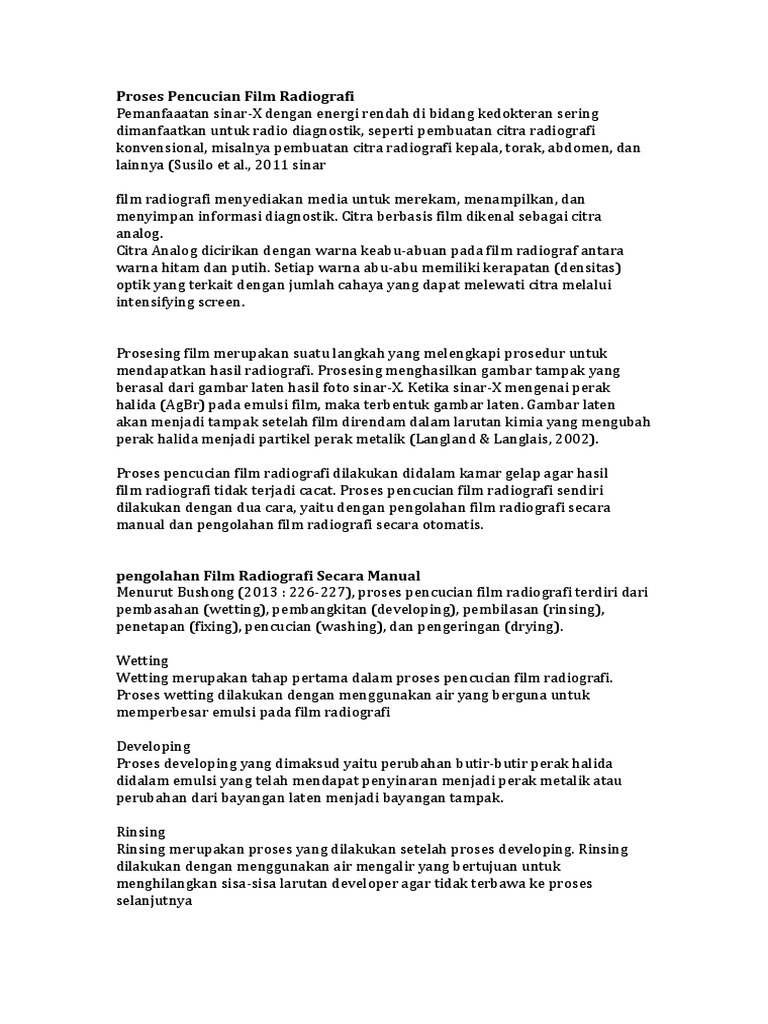 Proses Pencucian Film Radiografi
Pemanfaaatan sinar-X dengan energi rendah di bidang kedokteran sering dimanfaatkan untuk radio diagnostik, seperti pembuatan citra radiografi konvensional, misalnya pembuatan citra radiografi kepala, torak, abdomen, dan lainnya (Susilo et al., 2011 sinar

film radiografi menyediakan media untuk merekam, menampilkan, dan menyimpan informasi diagnostik. Citra berbasis film dikenal sebagai citra analog.
Citra Analog dicirikan dengan warna keabu-abuan pada film radiograf antara warna hitam dan putih. Setiap warna abu-abu memiliki kerapatan (densitas) optik yang terkait dengan jumlah cahaya yang dapat melewati citra melalui intensifying screen.

Prosesing film merupakan suatu langkah yang melengkapi prosedur untuk mendapatkan hasil radiografi. Prosesing menghasilkan gambar tampak yang berasal dari gambar laten hasil foto sinar-X. Ketika sinar-X mengenai perak halida (AgBr) pada emulsi film, maka terbentuk gambar laten. Gambar laten akan menjadi tampak setelah film direndam dalam larutan kimia yang mengubah perak halida menjadi partikel perak metalik (Langland & Langlais, 2002).

Proses pencucian film radiografi dilakukan didalam kamar gelap agar hasil film radiografi tidak terjadi cacat. Proses pencucian film radiografi sendiri dilakukan dengan dua cara, yaitu dengan pengolahan film radiografi secara manual dan pengolahan film radiografi secara otomatis.

pengolahan Film Radiografi Secara Manual
Menurut Bushong (2013 : 226-227), proses pencucian film radiografi terdiri dari pembasahan (wetting), pembangkitan (developing), pembilasan (rinsing), penetapan (fixing), pencucian (washing), dan pengeringan (drying).

Wetting
Wetting merupakan tahap pertama dalam proses pencucian film radiografi. Proses wetting dilakukan dengan menggunakan air yang berguna untuk memperbesar emulsi pada film radiografi

Developing
Proses developing yang dimaksud yaitu perubahan butir-butir perak halida didalam emulsi yang telah mendapat penyinaran menjadi perak metalik atau perubahan dari bayangan laten menjadi bayangan tampak.

Rinsing
Rinsing merupakan proses yang dilakukan setelah proses developing. Rinsing dilakukan dengan menggunakan air mengalir yang bertujuan untuk menghilangkan sisa-sisa larutan developer agar tidak terbawa ke proses selanjutnya